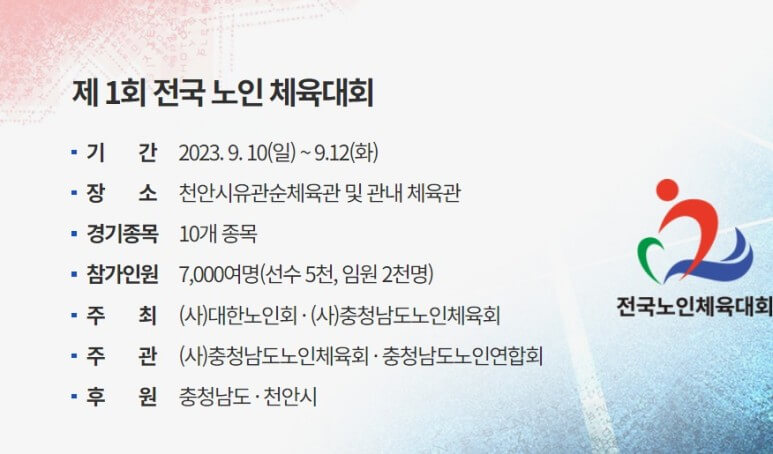 제 1회 전국 노인 체육대회

▪ 기 간 2023. 9. 10(일) ~ 9.12(화)
▪ 장 소 천안시유관순체육관 및 관내 체육관
▪ 경기종목 10개 종목
▪ 참가인원 7,000여명(선수 5천, 임원 2천명)
▪ 주 최 (사)대한노인회 · (사)충청남도노인체육회
▪ 주 관 (사)충청남도노인체육회 · 충청남도노인연합회
▪ 후 원 충청남도 · 천안시

전국노인체육대회